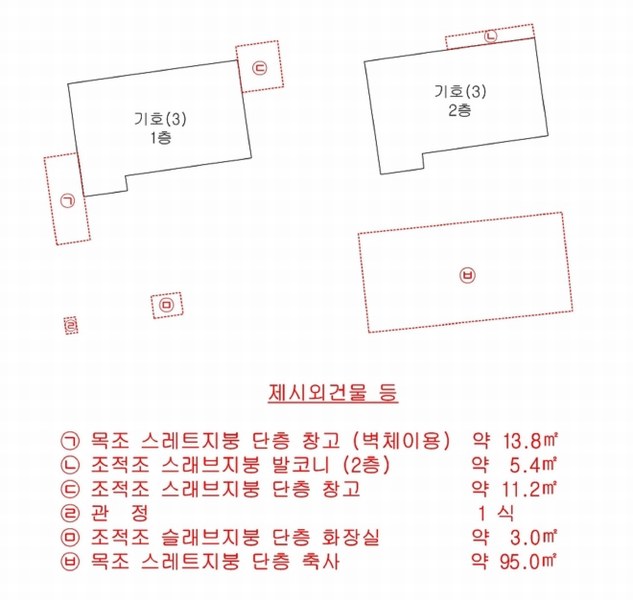 ㉢

기호(3)
1층

㉠

㉣

㉤

㉡

기호(3)
2층

㉥

제시외건물 등

㉠ 목조 스레트지붕 단층 창고 (벽체이용) 약 13.8㎡
㉡ 조적조 스래브지붕 발코니 (2층) 약 5.4㎡
㉢ 조적조 스래브지붕 단층 창고 약 11.2㎡
㉣ 관 정 1 식
㉤ 조적조 슬래브지붕 단층 화장실 약 3.0㎡
㉥ 목조 스레트지붕 단층 축사 약 95.0㎡